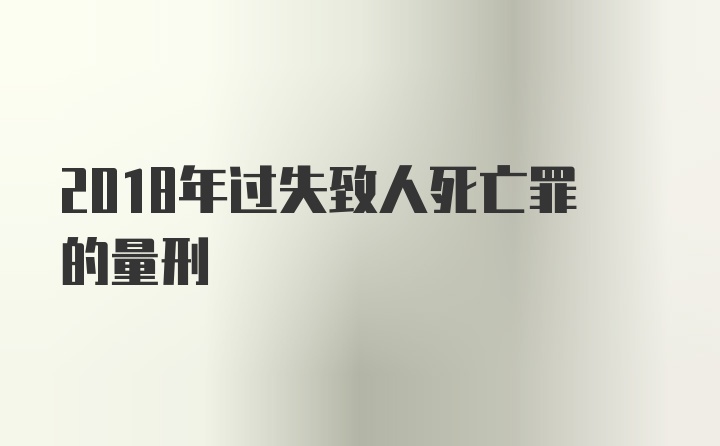 2018年过失致人死亡罪的量刑